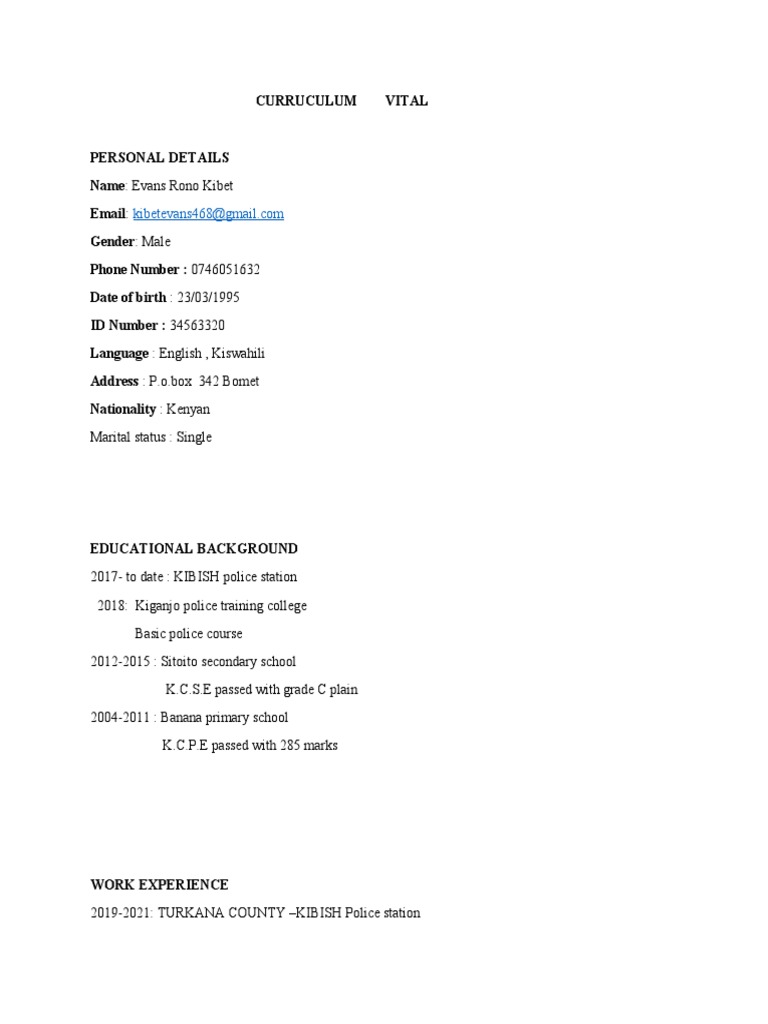 CURRUCULUM VITAL

PERSONAL DETAILS

Name: Evans Rono Kibet

Email: kibetevans468@gmail.com

Gender: Male

Phone Number : 0746051632

Date of birth : 23/03/1995

ID Number : 34563320

Language : English , Kiswahili

Address : P.o.box 342 Bomet

Nationality : Kenyan

Marital status : Single

EDUCATIONAL BACKGROUND

2017- to date : KIBISH police station

2018: Kiganjo police training college

Basic police course

2012-2015 : Sitoito secondary school

K.C.S.E passed with grade C plain

2004-2011 : Banana primary school

K.C.P.E passed with 285 marks

WORK EXPERIENCE

2019-2021: TURKANA COUNTY –KIBISH Police station